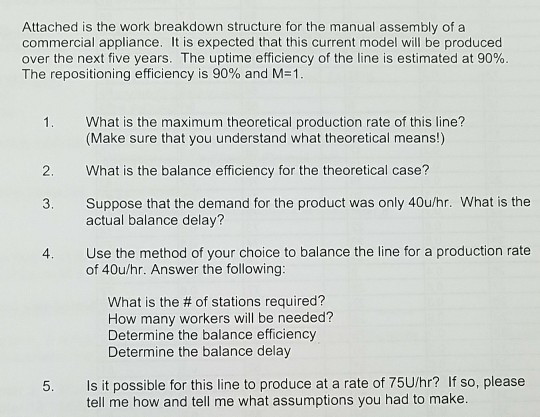 Attached is the work breakdown structure for the manual assembly of a commercial appliance. It is expected that this current model will be produced over the next five years. The uptime efficiency of the line is estimated at 90%. The repositioning efficiency is 90% and M=1.

1. What is the maximum theoretical production rate of this line? (Make sure that you understand what theoretical means!)

2. What is the balance efficiency for the theoretical case?

3. Suppose that the demand for the product was only 40u/hr. What is the actual balance delay?

4. Use the method of your choice to balance the line for a production rate of 40u/hr. Answer the following:

What is the # of stations required?
How many workers will be needed?
Determine the balance efficiency
Determine the balance delay

5. Is it possible for this line to produce at a rate of 75U/hr? If so, please tell me how and tell me what assumptions you had to make.